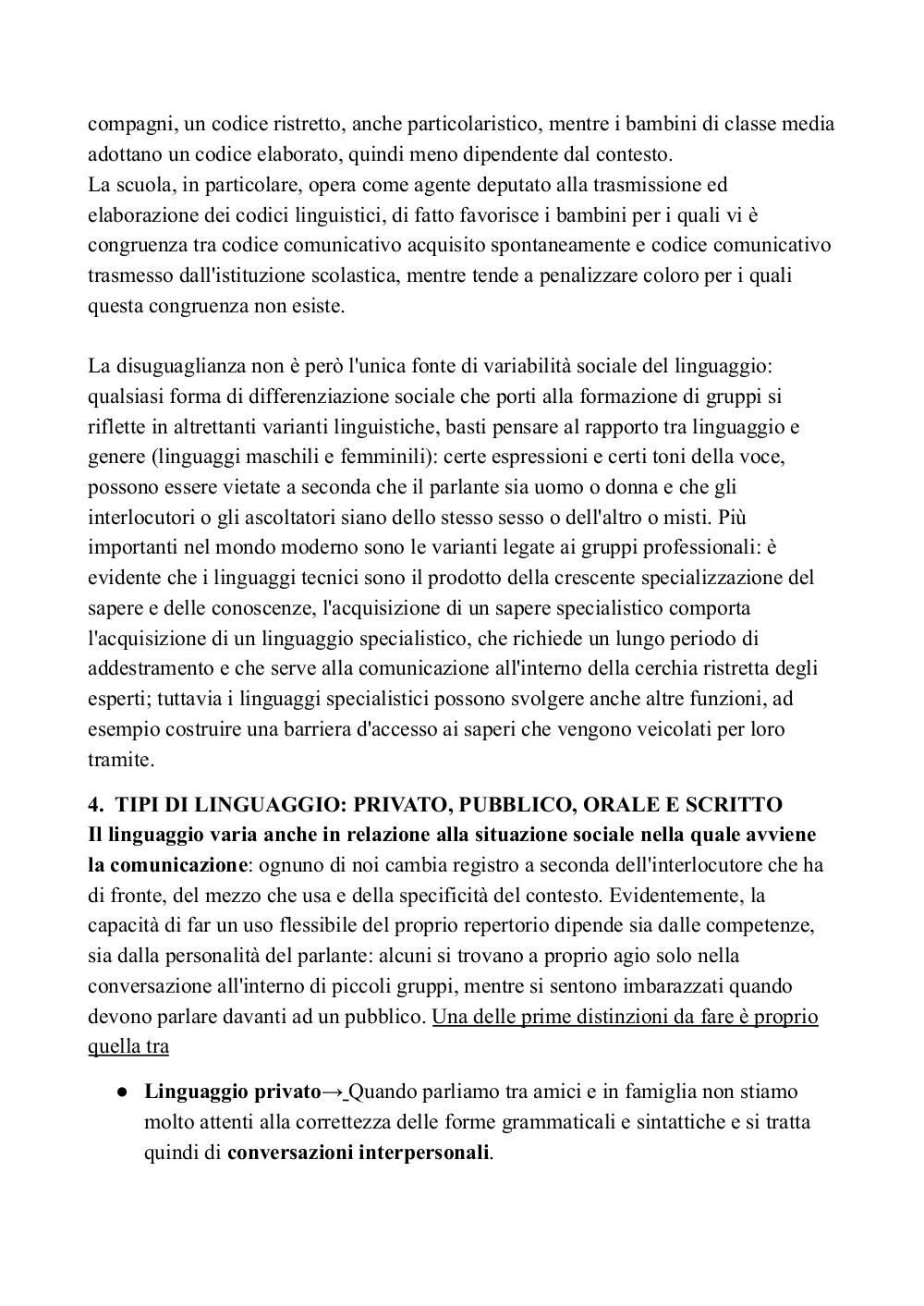 compagni, un codice ristretto, anche particolaristico, mentre i bambini di classe media adottano un codice elaborato, quindi meno dipendente dal contesto.
La scuola, in particolare, opera come agente deputato alla trasmissione ed elaborazione dei codici linguistici, di fatto favorisce i bambini per i quali vi è congruenza tra codice comunicativo acquisito spontaneamente e codice comunicativo trasmesso dall'istituzione scolastica, mentre tende a penalizzare coloro per i quali questa congruenza non esiste.

La disuguaglianza non è però l'unica fonte di variabilità sociale del linguaggio: qualsiasi forma di differenziazione sociale che porti alla formazione di gruppi si riflette in altrettanti varianti linguistiche, basti pensare al rapporto tra linguaggio e genere (linguaggi maschili e femminili): certe espressioni e certi toni della voce, possono essere vietate a seconda che il parlante sia uomo o donna e che gli interlocutori o gli ascoltatori siano dello stesso sesso o dell'altro o misti. Più importanti nel mondo moderno sono le varianti legate ai gruppi professionali: è evidente che i linguaggi tecnici sono il prodotto della crescente specializzazione del sapere e delle conoscenze, l'acquisizione di un sapere specialistico comporta l'acquisizione di un linguaggio specialistico, che richiede un lungo periodo di addestramento e che serve alla comunicazione all'interno della cerchia ristretta degli esperti; tuttavia i linguaggi specialistici possono svolgere anche altre funzioni, ad esempio costruire una barriera d'accesso ai saperi che vengono veicolati per loro tramite.

4. TIPI DI LINGUAGGIO: PRIVATO, PUBBLICO, ORALE E SCRITTO
Il linguaggio varia anche in relazione alla situazione sociale nella quale avviene la comunicazione: ognuno di noi cambia registro a seconda dell'interlocutore che ha di fronte, del mezzo che usa e della specificità del contesto. Evidentemente, la capacità di far un uso flessibile del proprio repertorio dipende sia dalle competenze, sia dalla personalità del parlante: alcuni si trovano a proprio agio solo nella conversazione all'interno di piccoli gruppi, mentre si sentono imbarazzati quando devono parlare davanti ad un pubblico. Una delle prime distinzioni da fare è proprio quella tra

● Linguaggio privato→ Quando parliamo tra amici e in famiglia non stiamo molto attenti alla correttezza delle forme grammaticali e sintattiche e si tratta quindi di conversazioni interpersonali.